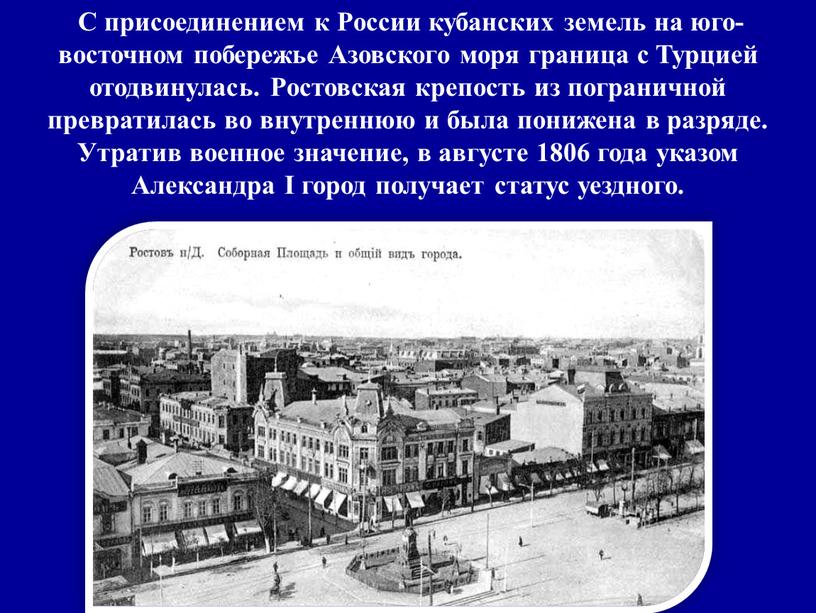 С присоединением к России кубанских земель на юго-восточном побережье Азовского моря граница с Турцией отодвинулась. Ростовская крепость из пограничной превратилась во внутреннюю и была понижена в разряде. Утратив военное значение, в августе 1806 года указом Александра I город получает статус уездного.

Ростовъ н/Д. Соборная Площадь и общій видъ города.